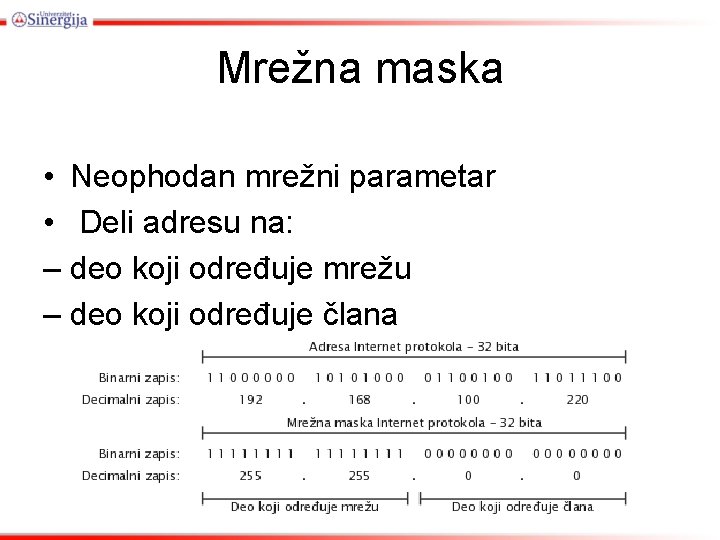 Univerzitet Sinergija

Mrežna maska

• Neophodan mrežni parametar
• Deli adresu na:
– deo koji određuje mrežu
– deo koji određuje člana

Adresa Internet protokola - 32 bita

Binarni zapis: 11000000 10101000 01100100 11011100
Decimalni zapis: 192 . 168 . 100 . 220

Mrežna maska Internet protokola - 32 bita

Binarni zapis: 11111111 11111111 00000000 00000000
Decimalni zapis: 255 . 255 . 0 . 0

Deo koji određuje mrežu
Deo koji određuje člana